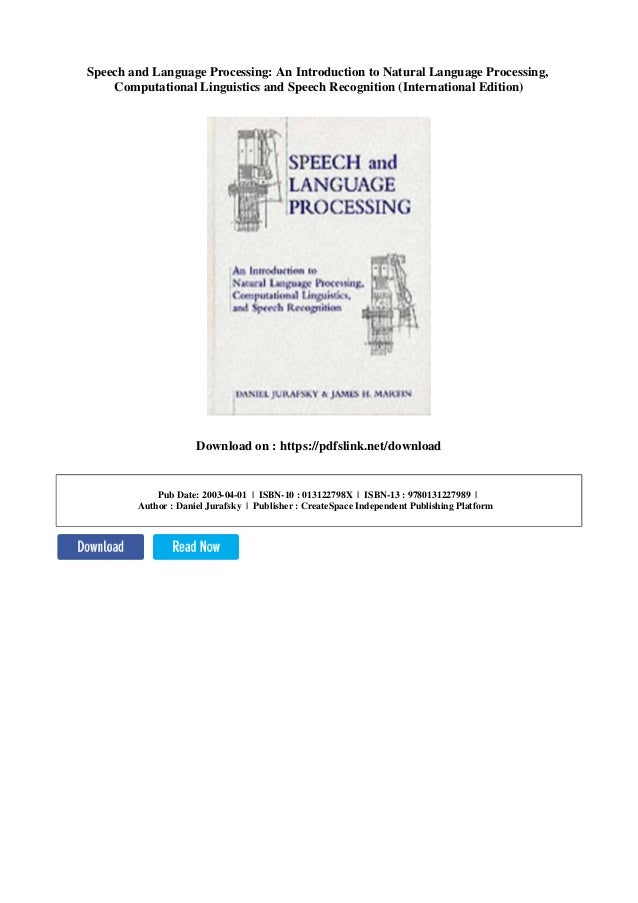 Speech and Language Processing: An Introduction to Natural Language Processing, Computational Linguistics and Speech Recognition (International Edition)

SPEECH and LANGUAGE PROCESSING

An Introduction to Natural Language Processing, Computational Linguistics, and Speech Recognition

DANIEL JURAFSKY & JAMES H. MARTIN

Download on : https://pdfslink.net/download

Pub Date: 2003-04-01 | ISBN-10 : 013122798X | ISBN-13 : 9780131227989 | Author : Daniel Jurafsky | Publisher : CreateSpace Independent Publishing Platform

Download

Read Now